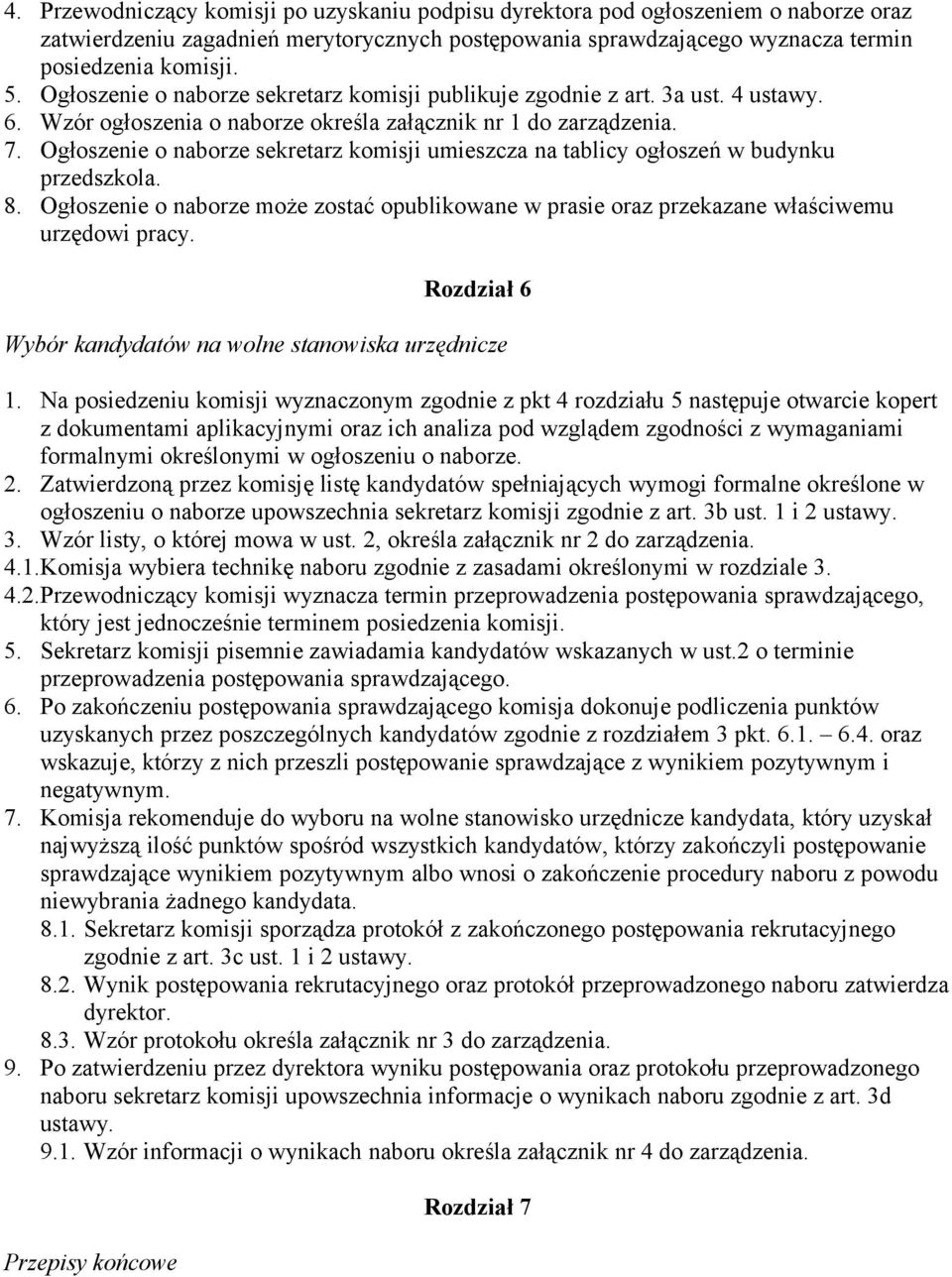 4. Przewodniczący komisji po uzyskaniu podpisu dyrektora pod ogłoszeniem o naborze oraz zatwierdzeniu zagadnień merytorycznych postępowania sprawdzającego wyznacza termin posiedzenia komisji.
5. Ogłoszenie o naborze sekretarz komisji publikuje zgodnie z art. 3a ust. 4 ustawy.
6. Wzór ogłoszenia o naborze określa załącznik nr 1 do zarządzenia.
7. Ogłoszenie o naborze sekretarz komisji umieszcza na tablicy ogłoszeń w budynku przedszkola.
8. Ogłoszenie o naborze może zostać opublikowane w prasie oraz przekazane właściwemu urzędowi pracy.

Rozdział 6

Wybór kandydatów na wolne stanowiska urzędnicze

1. Na posiedzeniu komisji wyznaczonym zgodnie z pkt 4 rozdziału 5 następuje otwarcie kopert z dokumentami aplikacyjnymi oraz ich analiza pod względem zgodności z wymaganiami formalnymi określonymi w ogłoszeniu o naborze.
2. Zatwierdzoną przez komisję listę kandydatów spełniających wymogi formalne określone w ogłoszeniu o naborze upowszechnia sekretarz komisji zgodnie z art. 3b ust. 1 i 2 ustawy.
3. Wzór listy, o której mowa w ust. 2, określa załącznik nr 2 do zarządzenia.
4.1.Komisja wybiera technikę naboru zgodnie z zasadami określonymi w rozdziale 3.
4.2.Przewodniczący komisji wyznacza termin przeprowadzenia postępowania sprawdzającego, który jest jednocześnie terminem posiedzenia komisji.
5. Sekretarz komisji pisemnie zawiadamia kandydatów wskazanych w ust.2 o terminie przeprowadzenia postępowania sprawdzającego.
6. Po zakończeniu postępowania sprawdzającego komisja dokonuje podliczenia punktów uzyskanych przez poszczególnych kandydatów zgodnie z rozdziałem 3 pkt. 6.1. – 6.4. oraz wskazuje, którzy z nich przeszli postępowanie sprawdzające z wynikiem pozytywnym i negatywnym.
7. Komisja rekomenduje do wyboru na wolne stanowisko urzędnicze kandydata, który uzyskał najwyższą ilość punktów spośród wszystkich kandydatów, którzy zakończyli postępowanie sprawdzające wynikiem pozytywnym albo wnosi o zakończenie procedury naboru z powodu niewybrania żadnego kandydata.
8.1. Sekretarz komisji sporządza protokół z zakończonego postępowania rekrutacyjnego zgodnie z art. 3c ust. 1 i 2 ustawy.
8.2. Wynik postępowania rekrutacyjnego oraz protokół przeprowadzonego naboru zatwierdza dyrektor.
8.3. Wzór protokołu określa załącznik nr 3 do zarządzenia.
9. Po zatwierdzeniu przez dyrektora wyniku postępowania oraz protokołu przeprowadzonego naboru sekretarz komisji upowszechnia informacje o wynikach naboru zgodnie z art. 3d ustawy.
9.1. Wzór informacji o wynikach naboru określa załącznik nr 4 do zarządzenia.

Rozdział 7

Przepisy końcowe